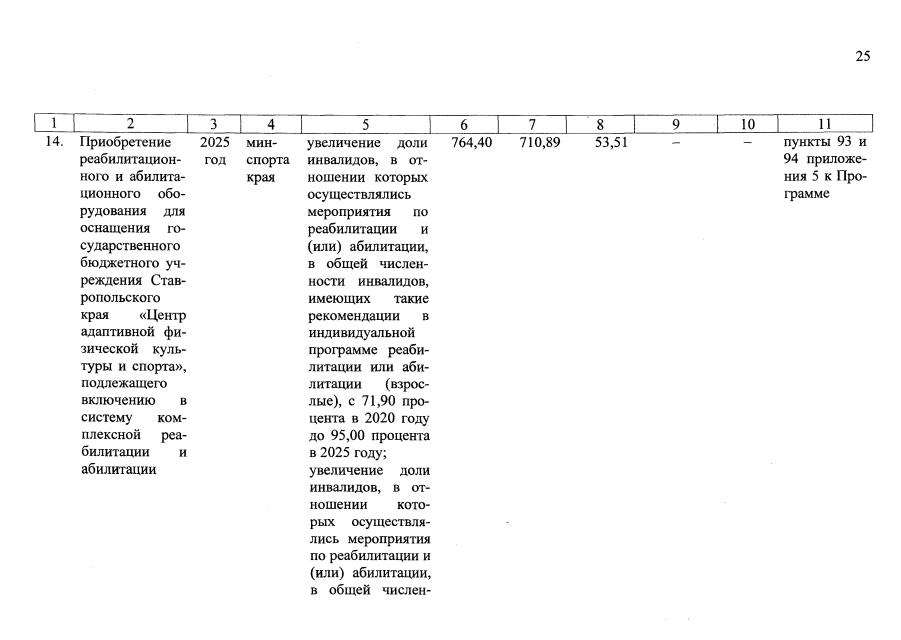 25

| 1 | 2 | 3 | 4 | 5 | 6 | 7 | 8 | 9 | 10 | 11 |
|---|---|---|---|---|---|---|---|---|---|---|
| 14. | Приобретение реабилитационного и абилитационного оборудования для оснащения государственного бюджетного учреждения Ставропольского края «Центр адаптивной физической культуры и спорта», подлежащего включению в систему комплексной реабилитации и абилитации | 2025 год | минспорта края | увеличение доли инвалидов, в отношении которых осуществлялись мероприятия по реабилитации и (или) абилитации, в общей численности инвалидов, имеющих такие рекомендации в индивидуальной программе реабилитации или абилитации (взрослые), с 71,90 процента в 2020 году до 95,00 процента в 2025 году; увеличение доли инвалидов, в отношении которых осуществлялись мероприятия по реабилитации и (или) абилитации, в общей числен- | 764,40 | 710,89 | 53,51 | – | – | пункты 93 и 94 приложения 5 к Программе |